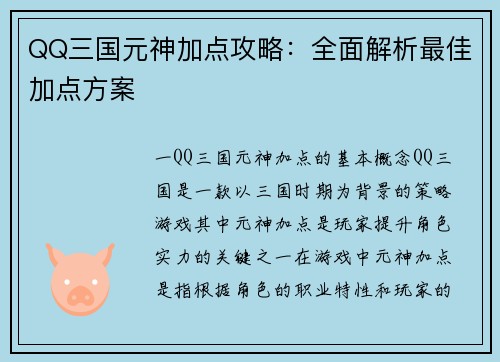 QQ三国元神加点攻略：全面解析最佳加点方案

一QQ三国元神加点的基本概念QQ三国是一款以三国时期为背景的策略游戏其中元神加点是玩家提升角色实力的关键之一在游戏中元神加点是指根据角色的职业特性和玩家的